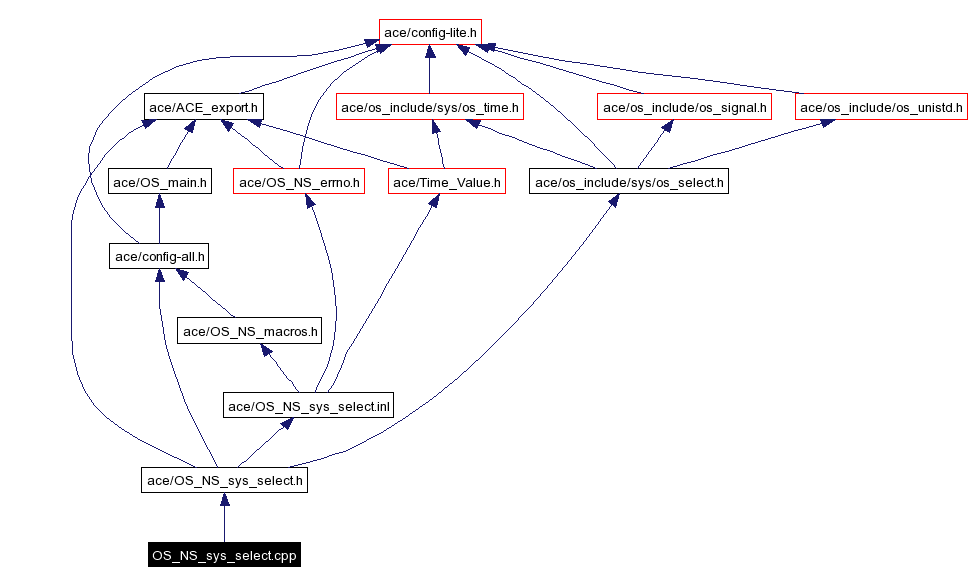 ace/config-lite.h

ace/ACE_export.h

ace/os_include/sys/os_time.h

ace/os_include/os_signal.h

ace/os_include/os_unistd.h

ace/OS_main.h

ace/OS_NS_errno.h

ace/Time_Value.h

ace/os_include/sys/os_select.h

ace/config-all.h

ace/OS_NS_macros.h

ace/OS_NS_sys_select.inl

ace/OS_NS_sys_select.h

OS_NS_sys_select.cpp